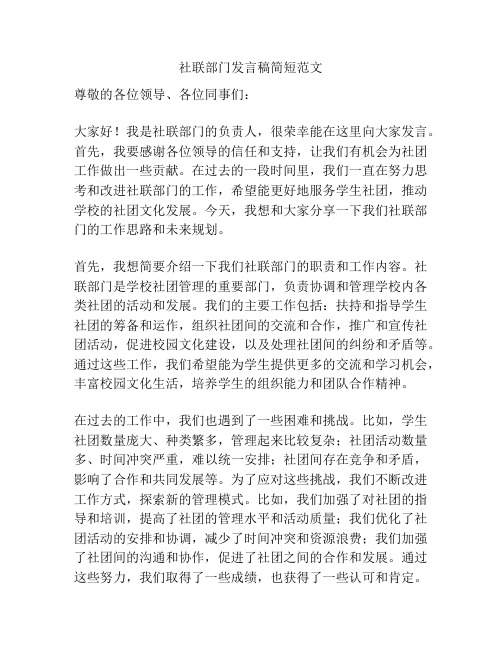 社联部门发言稿简短范文

尊敬的各位领导、各位同事们：

大家好！我是社联部门的负责人，很荣幸能在这里向大家发言。首先，我要感谢各位领导的信任和支持，让我们有机会为社团工作做出一些贡献。在过去的一段时间里，我们一直在努力思考和改进社联部门的工作，希望能更好地服务学生社团，推动学校的社团文化发展。今天，我想和大家分享一下我们社联部门的工作思路和未来规划。

首先，我想简要介绍一下我们社联部门的职责和工作内容。社联部门是学校社团管理的重要部门，负责协调和管理学校内各类社团的活动和发展。我们的主要工作包括：扶持和指导学生社团的筹备和运作，组织社团间的交流和合作，推广和宣传社团活动，促进校园文化建设，以及处理社团间的纠纷和矛盾等。通过这些工作，我们希望能为学生提供更多的交流和学习机会，丰富校园文化生活，培养学生的组织能力和团队合作精神。

在过去的工作中，我们也遇到了一些困难和挑战。比如，学生社团数量庞大、种类繁多，管理起来比较复杂；社团活动数量多、时间冲突严重，难以统一安排；社团间存在竞争和矛盾，影响了合作和共同发展等。为了应对这些挑战，我们不断改进工作方式，探索新的管理模式。比如，我们加强了对社团的指导和培训，提高了社团的管理水平和活动质量；我们优化了社团活动的安排和协调，减少了时间冲突和资源浪费；我们加强了社团间的沟通和协作，促进了社团之间的合作和发展。通过这些努力，我们取得了一些成绩，也获得了一些认可和肯定。